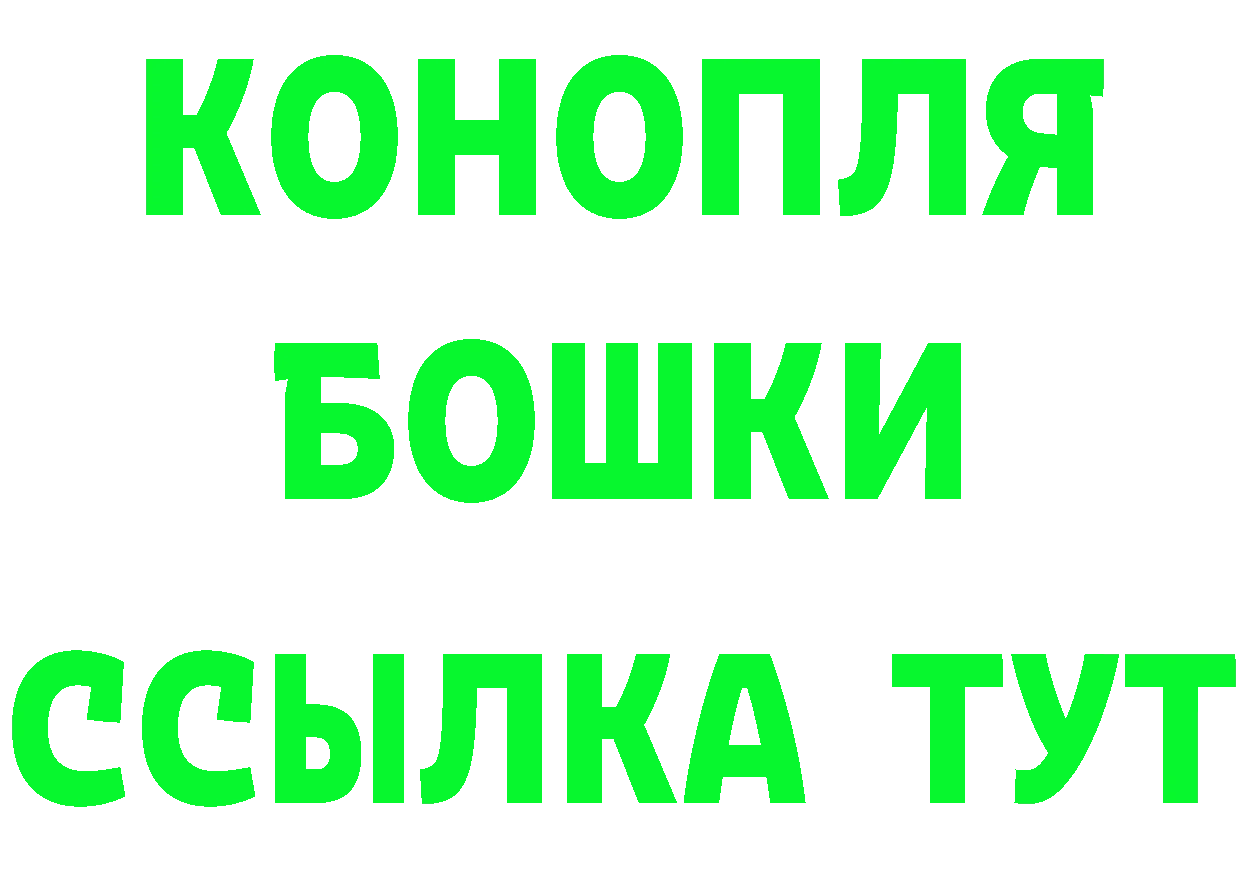 КОНОПЛЯ
БОШКИ
ССЫЛКА ТУТ